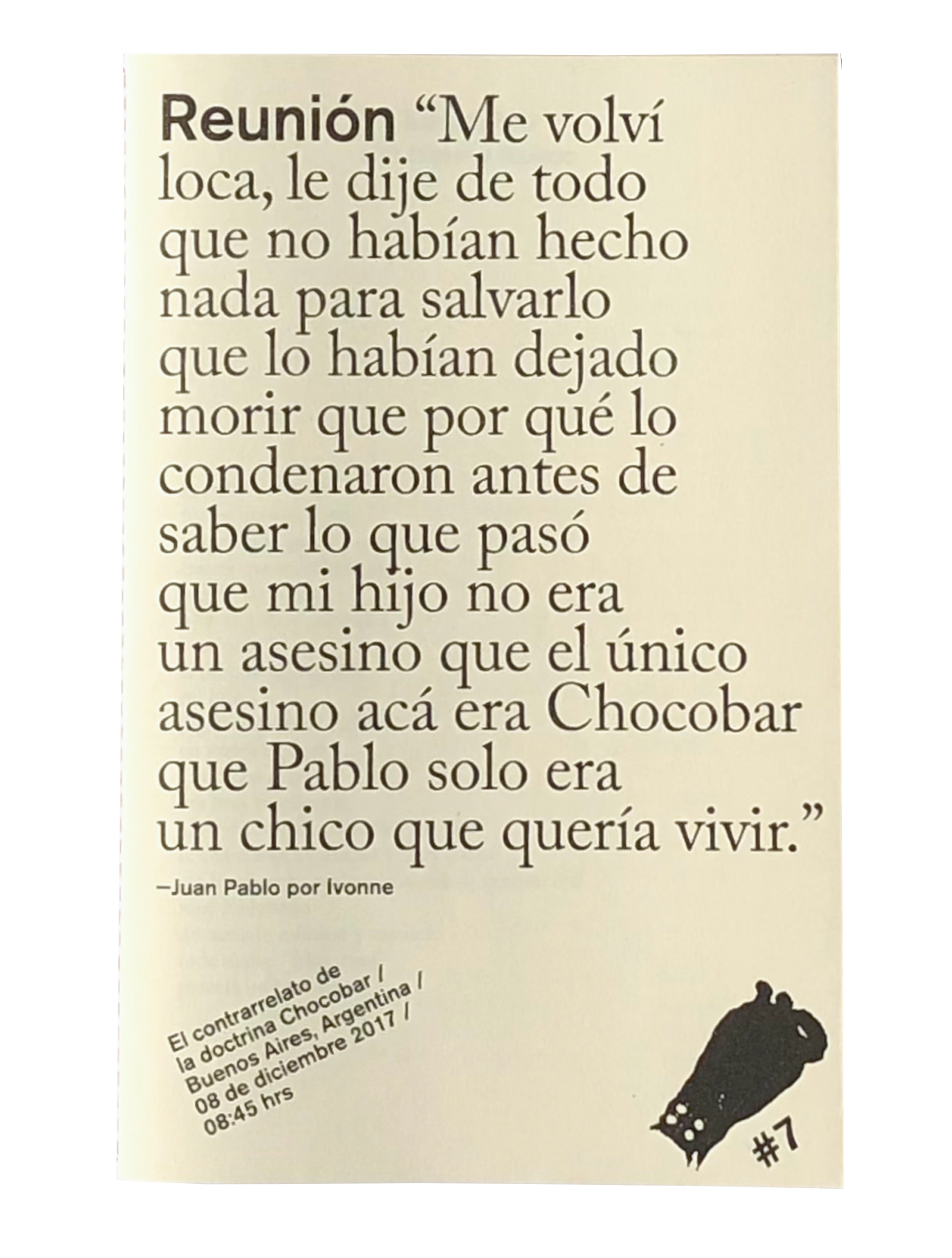 Reunión "Me volví loca, le dije de todo que no habían hecho nada para salvarlo que lo habían dejado morir que por qué lo condenaron antes de saber lo que pasó que mi hijo no era un asesino que el único asesino acá era Chocobar que Pablo solo era un chico que quería vivir."

—Juan Pablo por Ivonne

El contrarrelato de
la doctrina Chocobar /
Buenos Aires, Argentina /
08 de diciembre 2017 /
08:45 hrs

#7